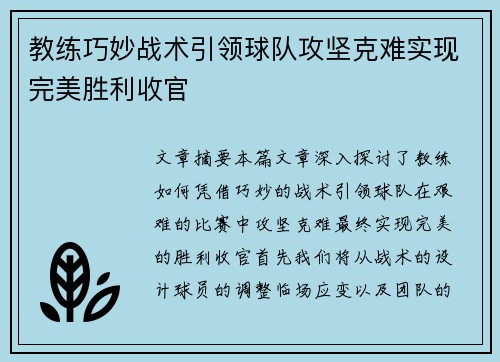 教练巧妙战术引领球队攻坚克难实现完美胜利收官

文章摘要本篇文章深入探讨了教练如何凭借巧妙的战术引领球队在艰难的比赛中攻坚克难最终实现完美的胜利收官首先我们将从战术的设计球员的调整临场应变以及团队的